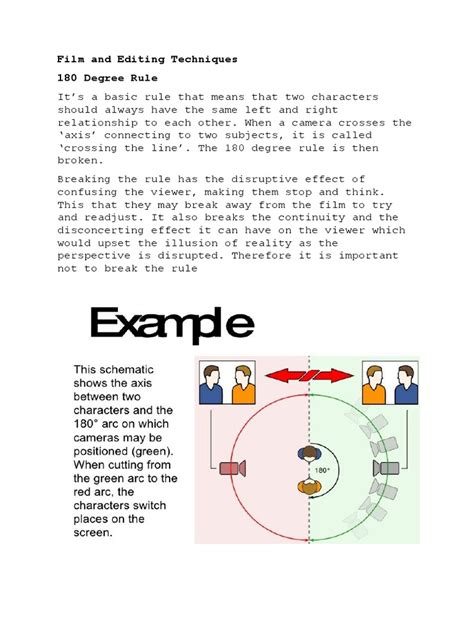 Film and Editing Techniques

180 Degree Rule

It's a basic rule that means that two characters should always have the same left and right relationship to each other. When a camera crosses the 'axis' connecting to two subjects, it is called 'crossing the line'. The 180 degree rule is then broken.

Breaking the rule has the disruptive effect of confusing the viewer, making them stop and think. This that they may break away from the film to try and readjust. It also breaks the continuity and the disconcerting effect it can have on the viewer which would upset the illusion of reality as the perspective is disrupted. Therefore it is important not to break the rule

Example

This schematic shows the axis between two characters and the 180° arc on which cameras may be positioned (green). When cutting from the green arc to the red arc, the characters switch places on the screen.

180°